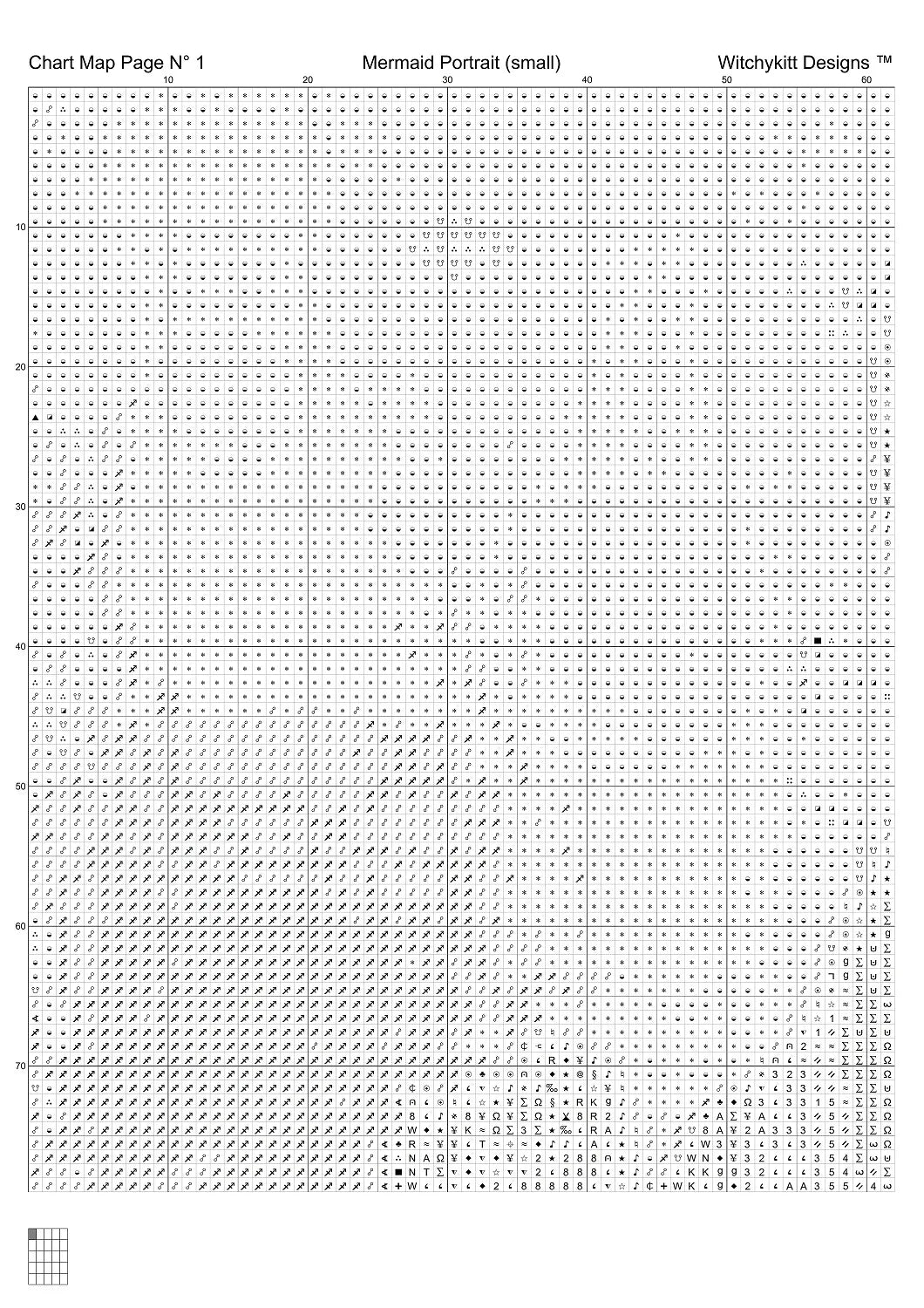 Chart Map Page N° 1

Mermaid Portrait (small)

Witchykitt Designs ™

10 20 30 40 50 60

10
20
30
40
50
60
70